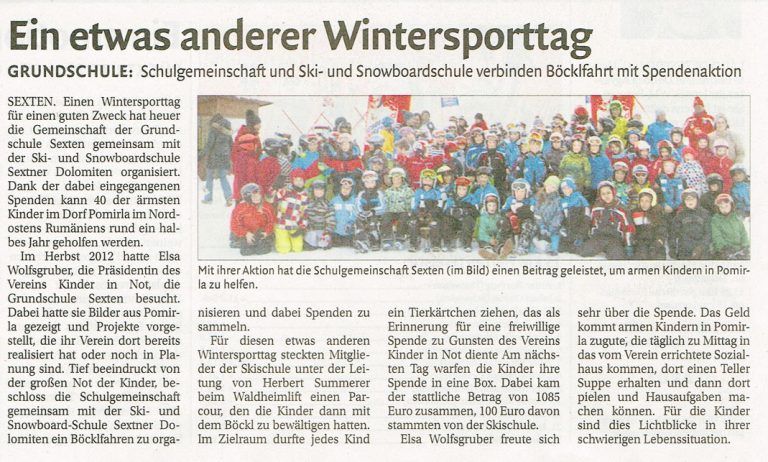 Ein etwas anderer Wintersporttag

GRUNDSCHULE: Schulgemeinschaft und Ski- und Snowboardschule verbinden Böcklfahrt mit Spendenaktion

SEXTEN. Einen Wintersporttag für einen guten Zweck hat heuer die Gemeinschaft der Grundschule Sexten gemeinsam mit der Ski- und Snowboardschule Sextner Dolomiten organisiert. Dank der dabei eingegangenen Spenden kann 40 der ärmsten Kinder im Dorf Pomirla im Nordostens Rumäniens rund ein halbes Jahr geholfen werden.

Im Herbst 2012 hatte Elsa Wolfsgruber, die Präsidentin des Vereins Kinder in Not, die Grundschule Sexten besucht. Dabei hatte sie Bilder aus Pomirla gezeigt und Projekte vorgestellt, die ihr Verein dort bereits realisiert hat oder noch in Planung sind. Tief beeindruckt von der großen Not der Kinder, beschloss die Schulgemeinschaft gemeinsam mit der Ski- und Snowboard-Schule Sextner Dolomiten ein Böcklfahren zu organisieren und dabei Spenden zu sammeln.

Für diesen etwas anderen Wintersporttag steckten Mitglieder der Skischule unter der Leitung von Herbert Summerer beim Waldheimlift einen Parcour, den die Kinder dann mit dem Böckl zu bewältigen hatten. Im Zielraum durfte jedes Kind ein Tierkärtchen ziehen, das als Erinnerung für eine freiwillige Spende zu Gunsten des Vereins Kinder in Not diente Am nächsten Tag warfen die Kinder ihre Spende in eine Box. Dabei kam der stattliche Betrag von 1085 Euro zusammen, 100 Euro davon stammten von der Skischule.

Elsa Wolfsgruber freute sich sehr über die Spende. Das Geld kommt armen Kindern in Pomirla zugute, die täglich zu Mittag in das vom Verein errichtete Sozialhaus kommen, dort einen Teller Suppe erhalten und dann dort pielen und Hausaufgaben machen können. Für die Kinder sind dies Lichtblicke in ihrer schwierigen Lebenssituation.

Mit ihrer Aktion hat die Schulgemeinschaft Sexten (im Bild) einen Beitrag geleistet, um armen Kindern in Pomirla zu helfen.